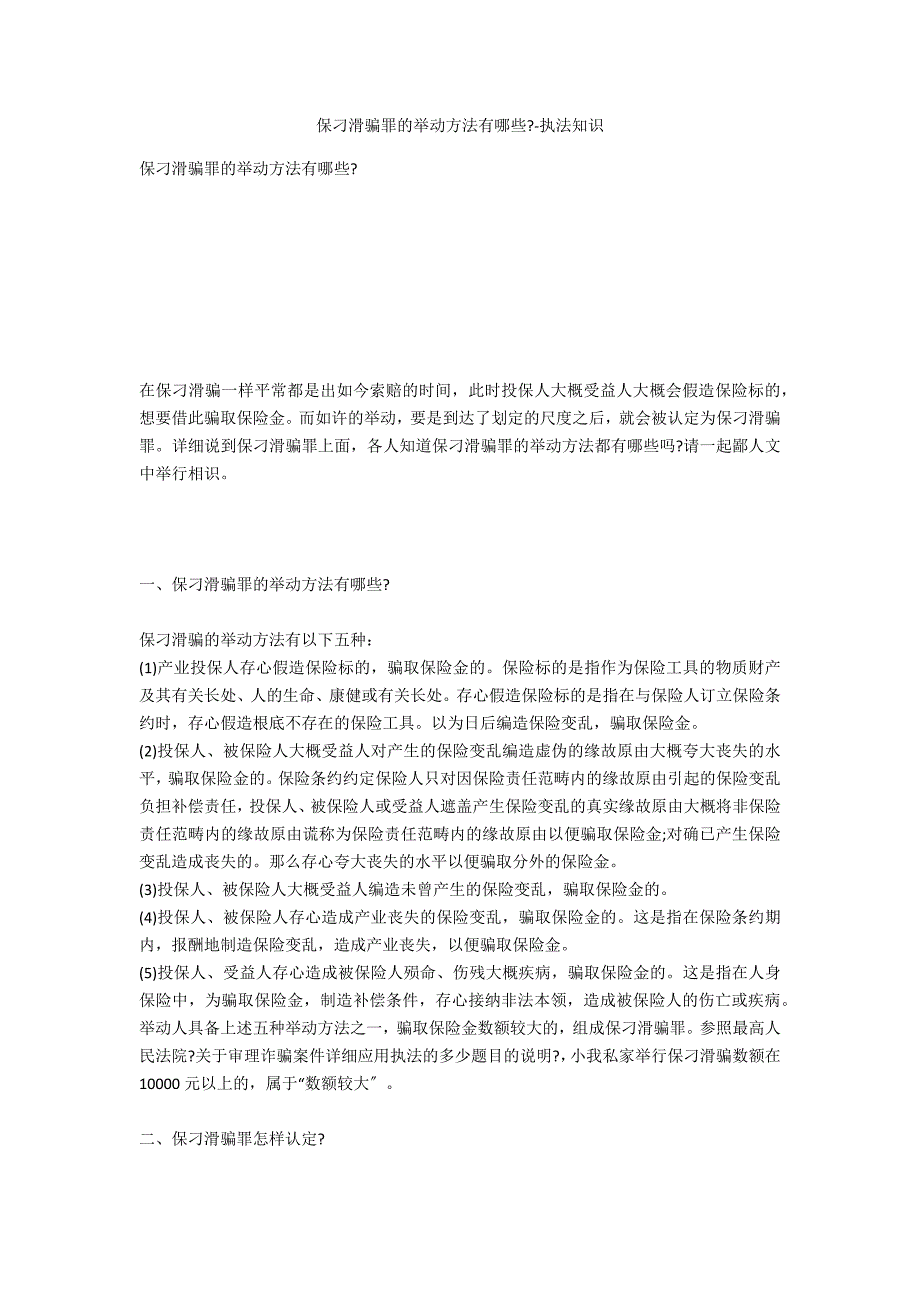 保刁滑骗罪的举动方法有哪些?-执法知识

保刁滑骗罪的举动方法有哪些?

在保刁滑骗一样平常都是出如今索赔的时间，此时投保人大概受益人大概会假造保险标的，想要借此骗取保险金。而如许的举动，要是到达了划定的尺度之后，就会被认定为保刁滑骗罪。详细说到保刁滑骗罪上面，各人知道保刁滑骗罪的举动方法都有哪些吗?请一起鄙人文中举行相识。

一、保刁滑骗罪的举动方法有哪些?

保刁滑骗的举动方法有以下五种：
(1)产业投保人存心假造保险标的，骗取保险金的。保险标的是指作为保险工具的物质财产及其有关长处、人的生命、康健或有关长处。存心假造保险标的是指在与保险人订立保险条约时，存心假造根底不存在的保险工具。以为日后编造保险变乱，骗取保险金。
(2)投保人、被保险人大概受益人对产生的保险变乱编造虚伪的缘故原由大概夸大丧失的水平，骗取保险金的。保险条约约定保险人只对因保险责任范畴内的缘故原由引起的保险变乱负担补偿责任，投保人、被保险人或受益人遮盖产生保险变乱的真实缘故原由大概将非保险责任范畴内的缘故原由谎称为保险责任范畴内的缘故原由以便骗取保险金;对确已产生保险变乱造成丧失的。那么存心夸大丧失的水平以便骗取分外的保险金。
(3)投保人、被保险人大概受益人编造未曾产生的保险变乱，骗取保险金的。
(4)投保人、被保险人存心造成产业丧失的保险变乱，骗取保险金的。这是指在保险条约期内，报酬地制造保险变乱，造成产业丧失，以便骗取保险金。
(5)投保人、受益人存心造成被保险人殒命、伤残大概疾病，骗取保险金的。这是指在人身保险中，为骗取保险金，制造补偿条件，存心接纳非法本领，造成被保险人的伤亡或疾病。举动人具备上述五种举动方法之一，骗取保险金数额较大的，组成保刁滑骗罪。参照最高人民法院?关于审理诈骗案件详细应用执法的多少题目的说明?，小我私家举行保刁滑骗数额在10000 元以上的，属于“数额较大”。

二、保刁滑骗罪怎样认定?